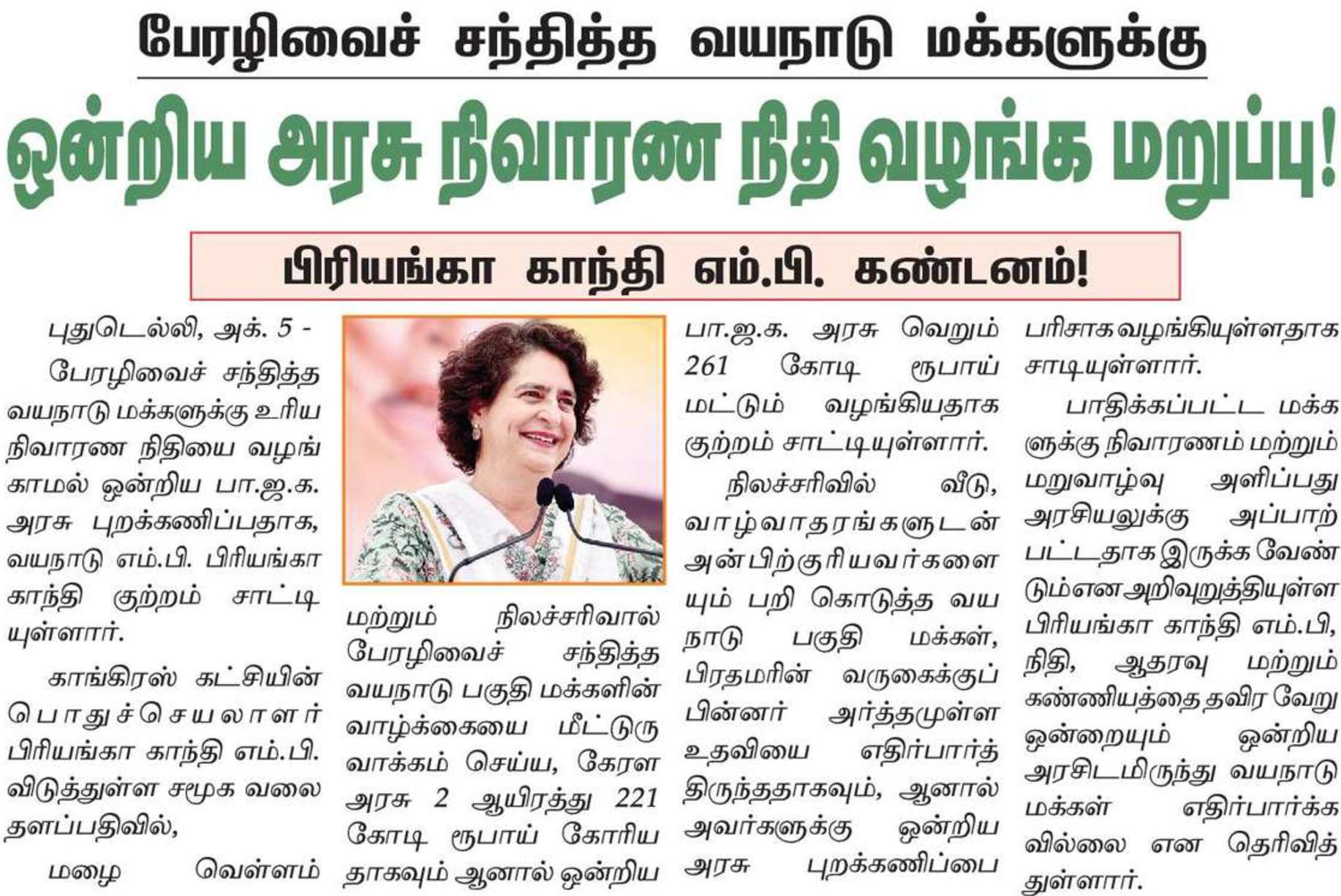 பேரழிவைச் சந்தித்த வயநாடு மக்களுக்கு

ஒன்றிய அரசு நிவாரண நிதி வழங்க மறுப்பு!

பிரியங்கா காந்தி எம்.பி. கண்டனம்!

புதுடெல்லி, அக். 5 -

பேரழிவைச் சந்தித்த வயநாடு மக்களுக்கு உரிய நிவாரண நிதியை வழங்காமல் ஒன்றிய பா.ஜ.க. அரசு புறக்கணிப்பதாக, வயநாடு எம்.பி. பிரியங்கா காந்தி குற்றம் சாட்டியுள்ளார்.

காங்கிரஸ் கட்சியின் பொதுச்செயலாளர் பிரியங்கா காந்தி எம்.பி. விடுத்துள்ள சமூக வலைதளப்பதிவில்,

மழை வெள்ளம் மற்றும் நிலச்சரிவால் பேரழிவைச் சந்தித்த வயநாடு பகுதி மக்களின் வாழ்க்கையை மீட்டுருவாக்கம் செய்ய, கேரள அரசு 2 ஆயிரத்து 221 கோடி ரூபாய் கோரியதாகவும் ஆனால் ஒன்றிய பா.ஜ.க. அரசு வெறும் 261 கோடி ரூபாய் மட்டும் வழங்கியதாக குற்றம் சாட்டியுள்ளார்.

நிலச்சரிவில் வீடு, வாழ்வாதரங்களுடன் அன்பிற்குரியவர்களையும் பறி கொடுத்த வயநாடு பகுதி மக்கள், பிரதமரின் வருகைக்குப் பின்னர் அர்த்தமுள்ள உதவியை எதிர்பார்த்திருந்ததாகவும், ஆனால் அவர்களுக்கு ஒன்றிய அரசு புறக்கணிப்பை பரிசாக வழங்கியுள்ளதாக சாடியுள்ளார்.

பாதிக்கப்பட்ட மக்களுக்கு நிவாரணம் மற்றும் மறுவாழ்வு அளிப்பது அரசியலுக்கு அப்பாற்பட்டதாக இருக்க வேண்டும் என அறிவுறுத்தியுள்ள பிரியங்கா காந்தி எம்.பி, நிதி, ஆதரவு மற்றும் கண்ணியத்தை தவிர வேறு ஒன்றையும் ஒன்றிய அரசிடமிருந்து வயநாடு மக்கள் எதிர்பார்க்கவில்லை என தெரிவித்துள்ளார்.